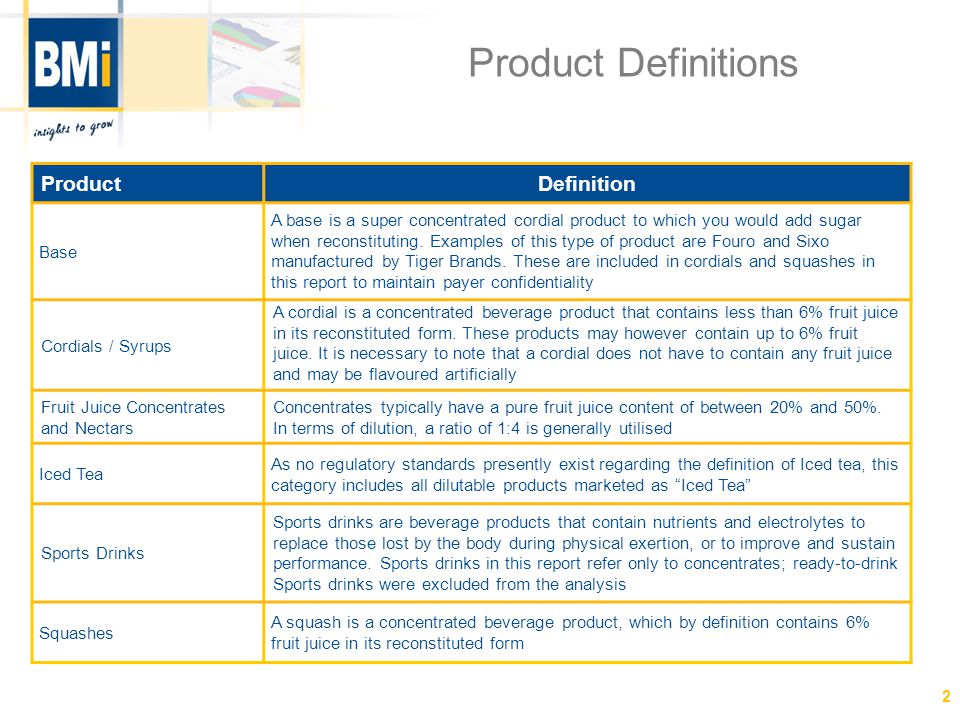 BMi
insights to grow

Product Definitions

| Product | Definition |
|---|---|
| Base | A base is a super concentrated cordial product to which you would add sugar when reconstituting. Examples of this type of product are Fouro and Sixo manufactured by Tiger Brands. These are included in cordials and squashes in this report to maintain payer confidentiality |
| Cordials / Syrups | A cordial is a concentrated beverage product that contains less than 6% fruit juice in its reconstituted form. These products may however contain up to 6% fruit juice. It is necessary to note that a cordial does not have to contain any fruit juice and may be flavoured artificially |
| Fruit Juice Concentrates and Nectars | Concentrates typically have a pure fruit juice content of between 20% and 50%. In terms of dilution, a ratio of 1:4 is generally utilised |
| Iced Tea | As no regulatory standards presently exist regarding the definition of Iced tea, this category includes all dilutable products marketed as “Iced Tea” |
| Sports Drinks | Sports drinks are beverage products that contain nutrients and electrolytes to replace those lost by the body during physical exertion, or to improve and sustain performance. Sports drinks in this report refer only to concentrates; ready-to-drink Sports drinks were excluded from the analysis |
| Squashes | A squash is a concentrated beverage product, which by definition contains 6% fruit juice in its reconstituted form |

2